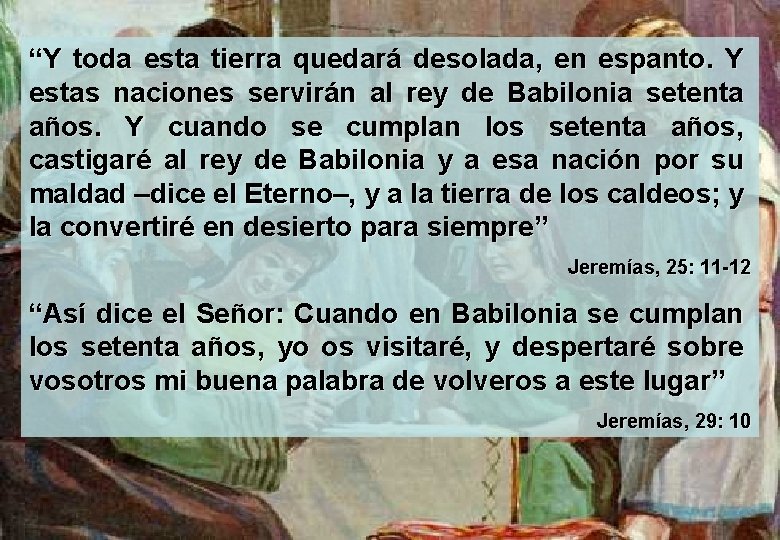 “Y toda esta tierra quedará desolada, en espanto. Y estas naciones servirán al rey de Babilonia setenta años. Y cuando se cumplan los setenta años, castigaré al rey de Babilonia y a esa nación por su maldad –dice el Eterno–, y a la tierra de los caldeos; y la convertiré en desierto para siempre”

Jeremías, 25: 11-12

“Así dice el Señor: Cuando en Babilonia se cumplan los setenta años, yo os visitaré, y despertaré sobre vosotros mi buena palabra de volveros a este lugar”

Jeremías, 29: 10